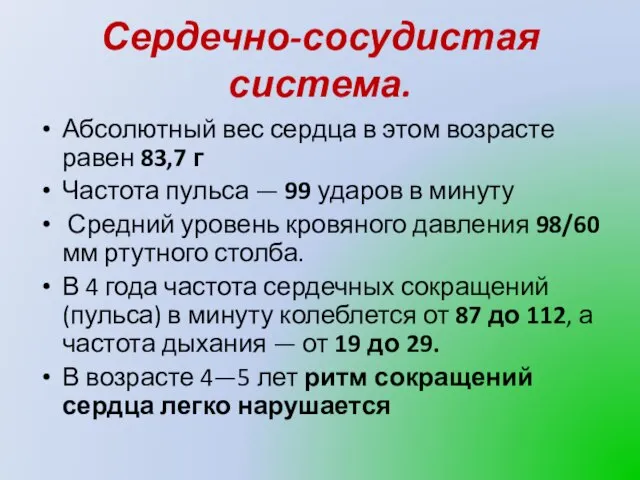 Сердечно-сосудистая система.

• Абсолютный вес сердца в этом возрасте равен 83,7 г
• Частота пульса — 99 ударов в минуту
• Средний уровень кровяного давления 98/60 мм ртутного столба.
• В 4 года частота сердечных сокращений (пульса) в минуту колеблется от 87 до 112, а частота дыхания — от 19 до 29.
• В возрасте 4—5 лет ритм сокращений сердца легко нарушается